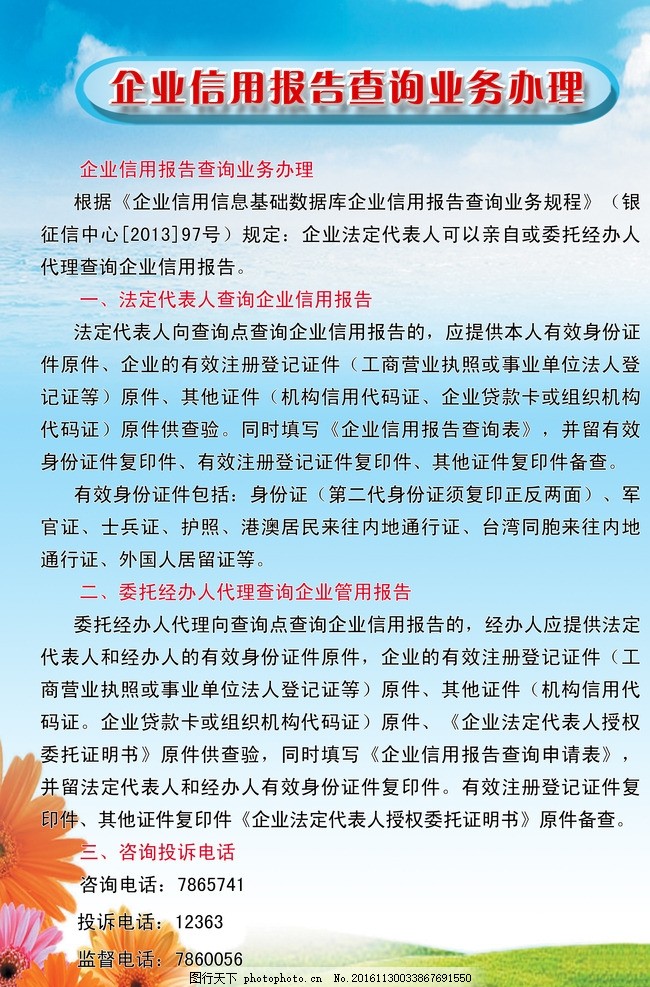 企业信用报告查询业务办理

企业信用报告查询业务办理

根据《企业信用信息基础数据库企业信用报告查询业务规程》（银征信中心[2013]97号）规定：企业法定代表人可以亲自或委托经办人代理查询企业信用报告。

一、法定代表人查询企业信用报告

法定代表人向查询点查询企业信用报告的，应提供本人有效身份证件原件、企业的有效注册登记证件（工商营业执照或事业单位法人登记证等）原件、其他证件（机构信用代码证、企业贷款卡或组织机构代码证）原件供查验。同时填写《企业信用报告查询表》，并留有效身份证件复印件、有效注册登记证件复印件、其他证件复印件备查。

有效身份证件包括：身份证（第二代身份证须复印正反两面）、军官证、士兵证、护照、港澳居民来往内地通行证、台湾同胞来往内地通行证、外国人居留证等。

二、委托经办人代理查询企业管用报告

委托经办人代理向查询点查询企业信用报告的，经办人应提供法定代表人和经办人的有效身份证件原件，企业的有效注册登记证件（工商营业执照或事业单位法人登记证等）原件、其他证件（机构信用代码证。企业贷款卡或组织机构代码证）原件、《企业法定代表人授权委托证明书》原件供查验，同时填写《企业信用报告查询申请表》，并留法定代表人和经办人有效身份证件复印件。有效注册登记证件复印件、其他证件复印件《企业法定代表人授权委托证明书》原件备查。

三、咨询投诉电话

咨询电话：7865741

投诉电话：12363

监督电话：7860056

图行天下 photophoto.cn No.20161130033867691550